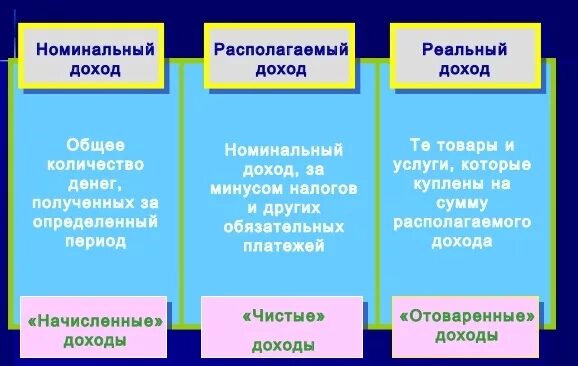 Номинальный доход

Общее количество денег, полученных за определенный период

«Начисленные» доходы

Располагаемый доход

Номинальный доход, за минусом налогов и других обязательных платежей

«Чистые» доходы

Реальный доход

Те товары и услуги, которые куплены на сумму располагаемого дохода

«Отоваренные» доходы